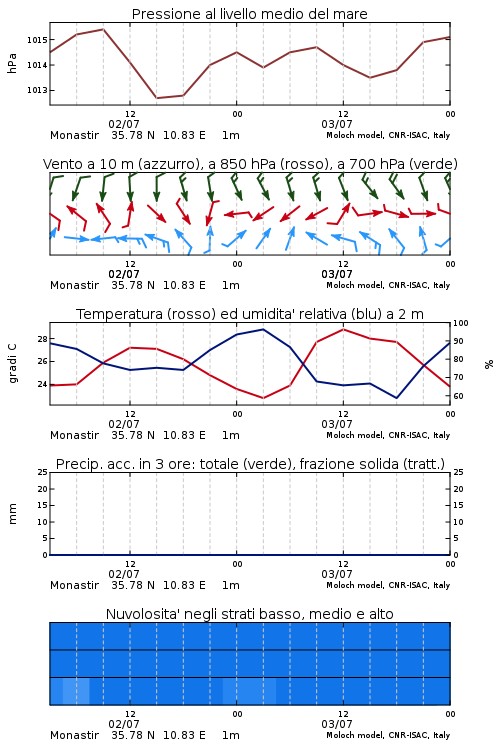 Pressione al livello medio del mare

hPa

1015
1014
1013

12
02/07
00
12
03/07
00

Monastir 35.78 N 10.83 E 1m
Moloch model, CNR-ISAC, Italy

Vento a 10 m (azzurro), a 850 hPa (rosso), a 700 hPa (verde)

12
02/07
00
12
03/07
00

Monastir 35.78 N 10.83 E 1m
Moloch model, CNR-ISAC, Italy

Temperatura (rosso) ed umidita' relativa (blu) a 2 m

gradi C

28
26
24

100
90
80
70
60

%

12
02/07
00
12
03/07
00

Monastir 35.78 N 10.83 E 1m
Moloch model, CNR-ISAC, Italy

Precip. acc. in 3 ore: totale (verde), frazione solida (tratt.)

mm

25
20
15
10
5
0

25
20
15
10
5
0

12
02/07
00
12
03/07
00

Monastir 35.78 N 10.83 E 1m
Moloch model, CNR-ISAC, Italy

Nuvolosita' negli strati basso, medio e alto

12
02/07
00
12
03/07
00

Monastir 35.78 N 10.83 E 1m
Moloch model, CNR-ISAC, Italy